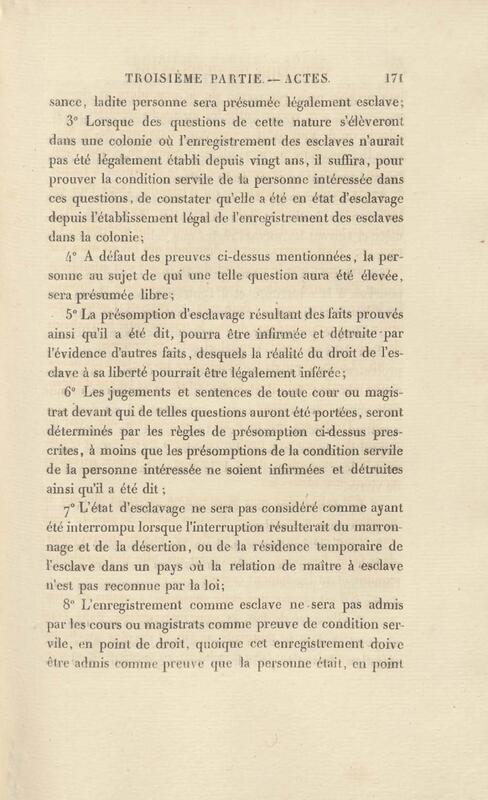 TROISIÈME PARTIE. — ACTES. 171

sance, ladite personne sera présumée légalement esclave;

3° Lorsque des questions de cette nature s'élèveront dans une colonie où l'enregistrement des esclaves n'aurait pas été légalement établi depuis vingt ans, il suffira, pour prouver la condition servile de la personne intéressée dans ces questions, de constater qu'elle a été en état d'esclavage depuis l'établissement légal de l'enregistrement des esclaves dans la colonie;

4° A défaut des preuves ci-dessus mentionnées, la personne au sujet de qui une telle question aura été élevée, sera présumée libre;

5° La présomption d'esclavage résultant des faits prouvés ainsi qu'il a été dit, pourra être infirmée et détruite par l'évidence d'autres faits, desquels la réalité du droit de l'esclave à sa liberté pourrait être légalement inférée;

6° Les jugements et sentences de toute cour ou magistrat devant qui de telles questions auront été portées, seront déterminés par les règles de présomption ci-dessus prescrites, à moins que les présomptions de la condition servile de la personne intéressée ne soient infirmées et détruites ainsi qu'il a été dit;

7° L'état d'esclavage ne sera pas considéré comme ayant été interrompu lorsque l'interruption résulterait du marronnage et de la désertion, ou de la résidence temporaire de l'esclave dans un pays où la relation de maître à esclave n'est pas reconnue par la loi;

8° L'enregistrement comme esclave ne sera pas admis par les cours ou magistrats comme preuve de condition servile, en point de droit, quoique cet enregistrement doive être admis comme preuve que la personne était, en point